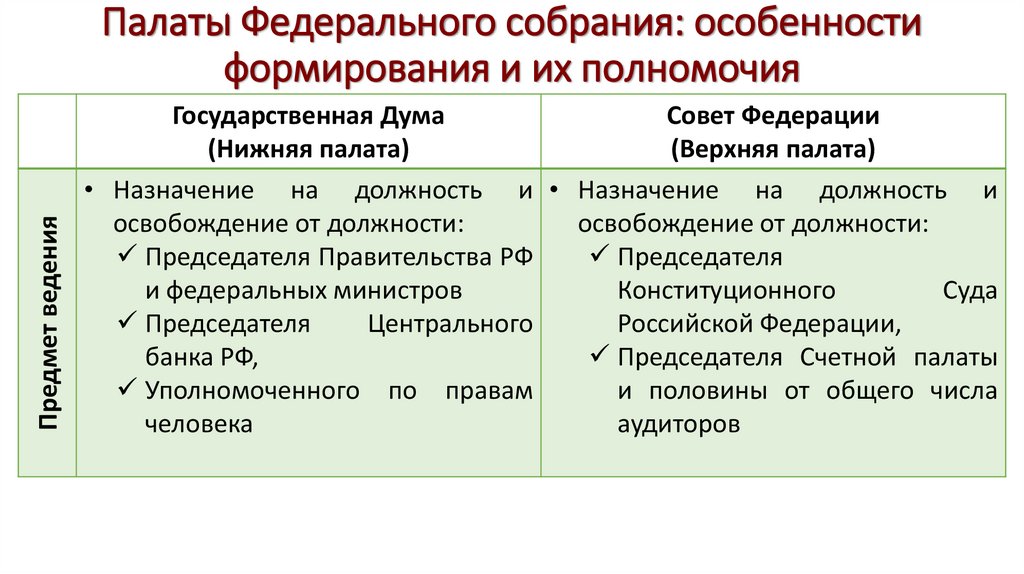 Палаты Федерального собрания: особенности формирования и их полномочия

| | Государственная Дума (Нижняя палата) | Совет Федерации (Верхняя палата) |
|---|---|---|
| Предмет ведения | • Назначение на должность и освобождение от должности: ✓ Председателя Правительства РФ и федеральных министров ✓ Председателя Центрального банка РФ, ✓ Уполномоченного по правам человека | • Назначение на должность и освобождение от должности: ✓ Председателя Конституционного Суда Российской Федерации, ✓ Председателя Счетной палаты и половины от общего числа аудиторов |